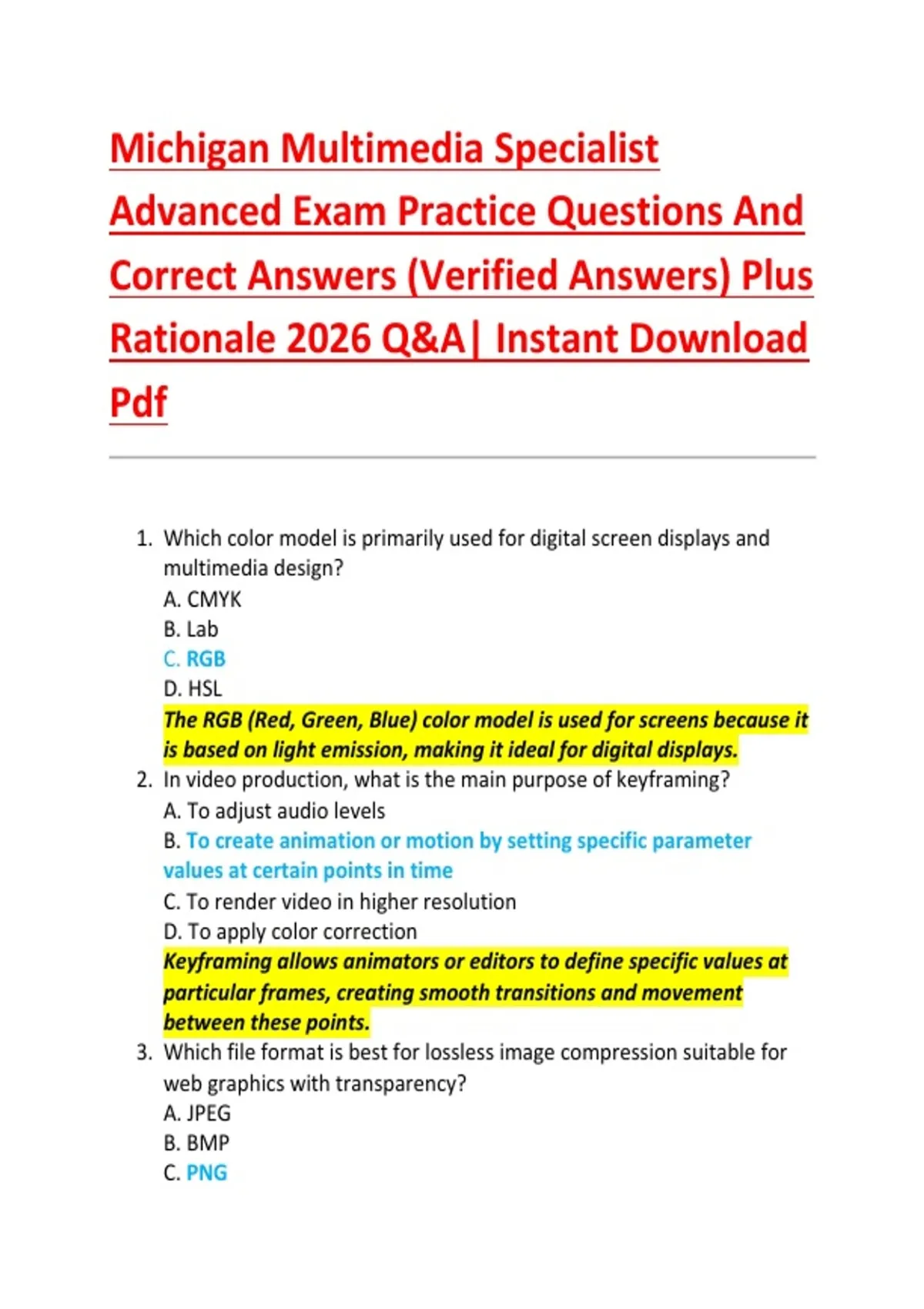 Michigan Multimedia Specialist Advanced Exam Practice Questions And Correct Answers (Verified Answers) Plus Rationale 2026 Q&A| Instant Download Pdf

1. Which color model is primarily used for digital screen displays and multimedia design?
A. CMYK
B. Lab
C. RGB
D. HSL
The RGB (Red, Green, Blue) color model is used for screens because it is based on light emission, making it ideal for digital displays.
2. In video production, what is the main purpose of keyframing?
A. To adjust audio levels
B. To create animation or motion by setting specific parameter values at certain points in time
C. To render video in higher resolution
D. To apply color correction
Keyframing allows animators or editors to define specific values at particular frames, creating smooth transitions and movement between these points.
3. Which file format is best for lossless image compression suitable for web graphics with transparency?
A. JPEG
B. BMP
C. PNG